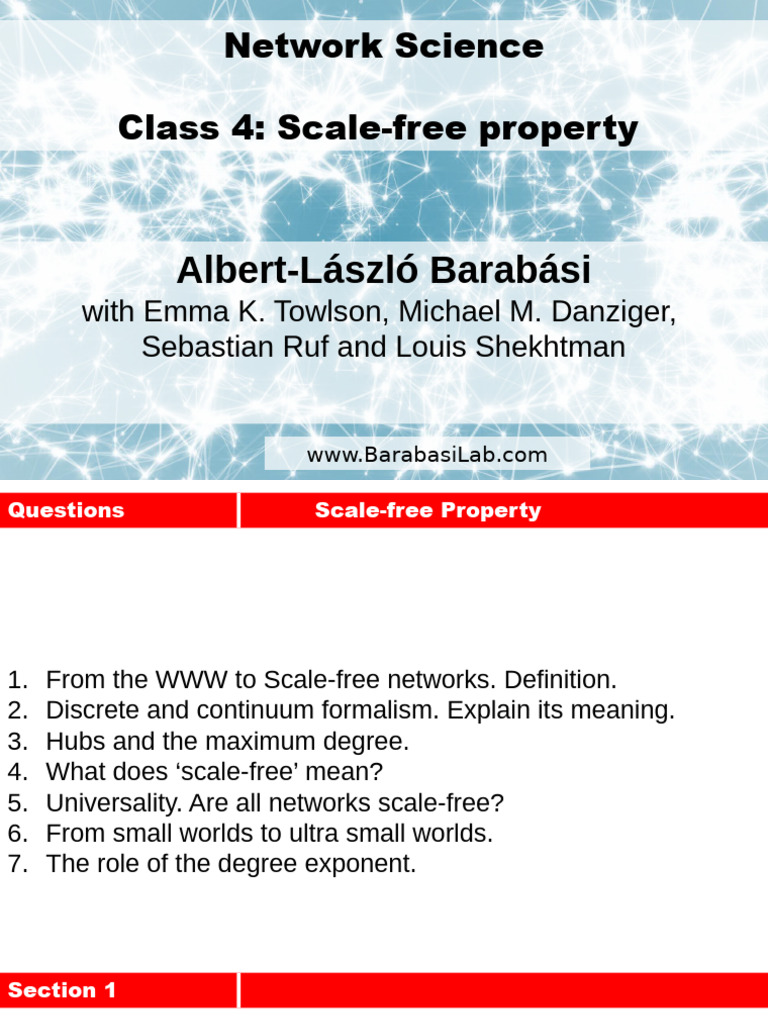 Network Science

Class 4: Scale-free property

Albert-László Barabási
with Emma K. Towlson, Michael M. Danziger, Sebastian Ruf and Louis Shekhtman

www.BarabasiLab.com

Questions

Scale-free Property

1. From the WWW to Scale-free networks. Definition.
2. Discrete and continuum formalism. Explain its meaning.
3. Hubs and the maximum degree.
4. What does ‘scale-free’ mean?
5. Universality. Are all networks scale-free?
6. From small worlds to ultra small worlds.
7. The role of the degree exponent.

Section 1